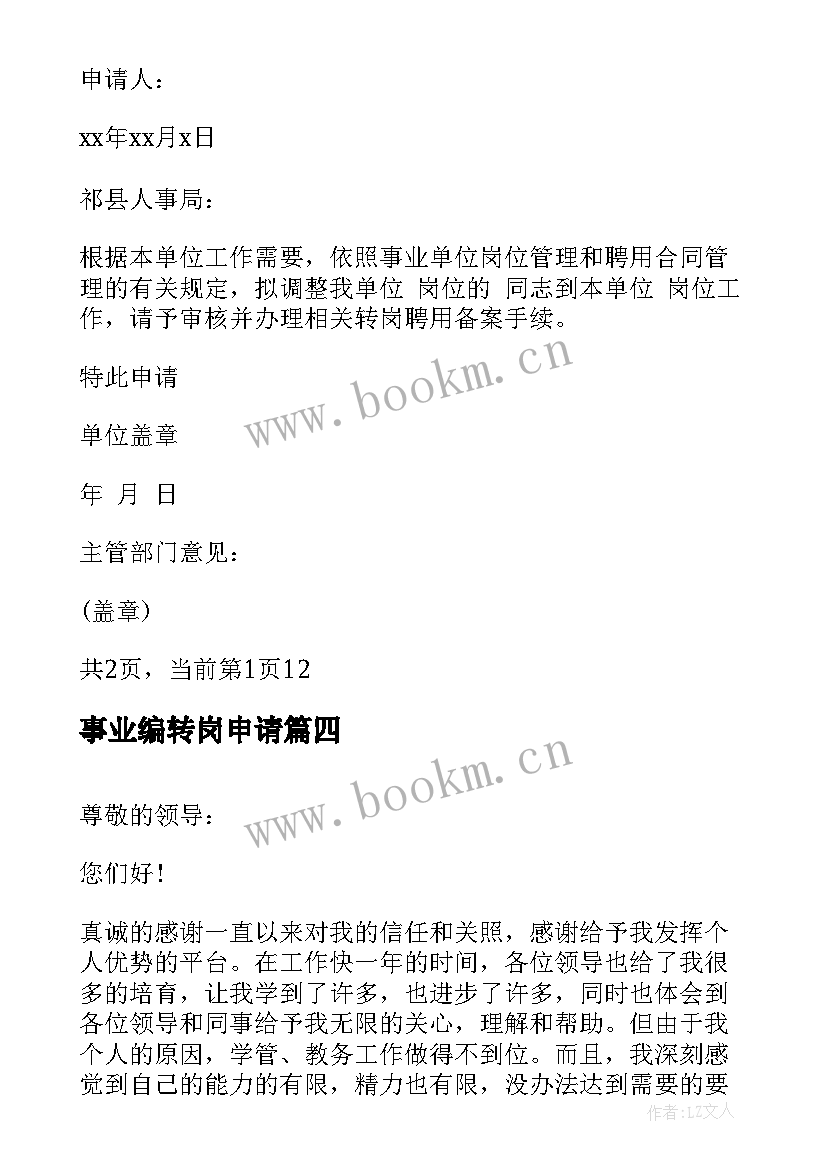 申请人：

xx年xx月x日

祁县人事局：

根据本单位工作需要，依照事业单位岗位管理和聘用合同管理的有关规定，拟调整我单位 岗位的 同志到本单位 岗位工作，请予审核并办理相关转岗聘用备案手续。

特此申请

单位盖章

年 月 日

主管部门意见：

(盖章)

共2页，当前第1页12

事业编转岗申请篇四

尊敬的领导：

您们好！

真诚的感谢一直以来对我的信任和关照，感谢给予我发挥个人优势的平台。在工作快一年的时间，各位领导也给了我很多的培育，让我学到了许多，也进步了许多，同时也体会到各位领导和同事给予我无限的关心，理解和帮助。但由于我个人的原因，学管、教务工作做得不到位。而且，我深刻感觉到自己的能力的有限，精力也有限，没办法达到需要的要

www.bookm.cn

www.bookm.cn

作者：LZ文人